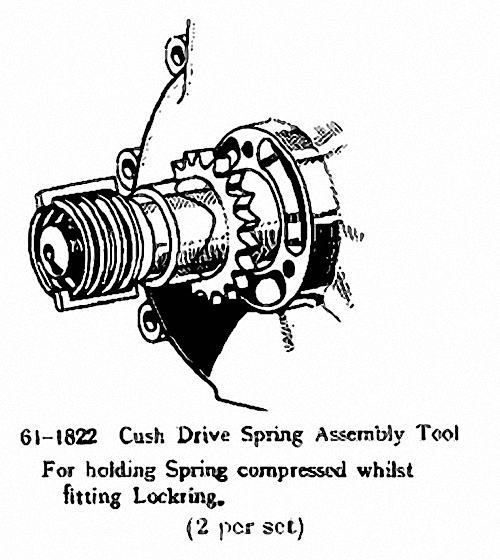 61-1822 Cush Drive Spring Assembly Tool

For holding Spring compressed whilst fitting Lockring.

(2 per set)